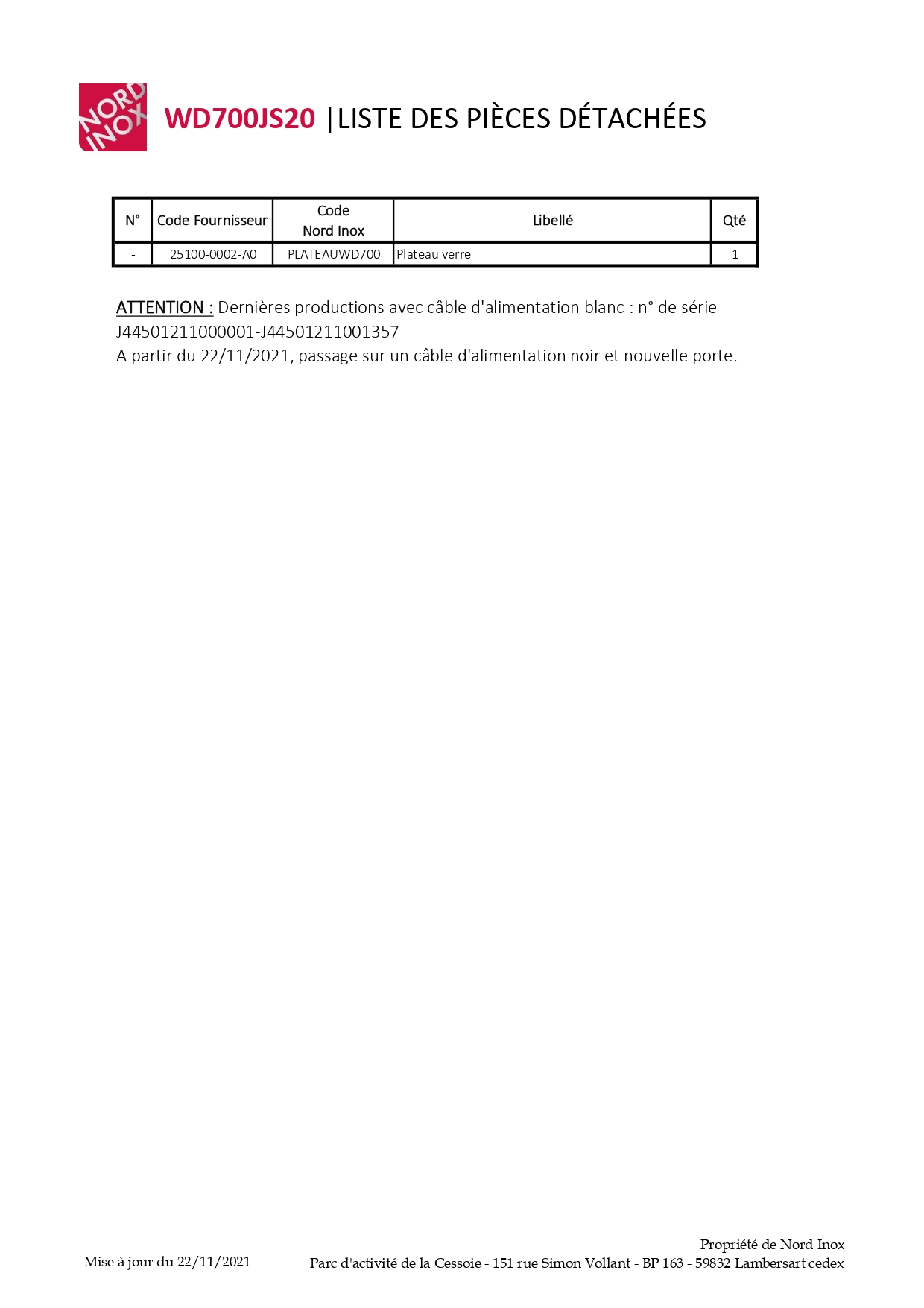 NORD INOX

WD700JS20 |LISTE DES PIÈCES DÉTACHÉES

| N° | Code Fournisseur | Code Nord Inox | Libellé | Qté |
|---|---|---|---|---|
| - | 25100-0002-A0 | PLATEAUWD700 | Plateau verre | 1 |

ATTENTION : Dernières productions avec câble d'alimentation blanc : n° de série J44501211000001-J44501211001357
A partir du 22/11/2021, passage sur un câble d'alimentation noir et nouvelle porte.

Mise à jour du 22/11/2021

Propriété de Nord Inox
Parc d'activité de la Cessoie - 151 rue Simon Vollant - BP 163 - 59832 Lambersart cedex